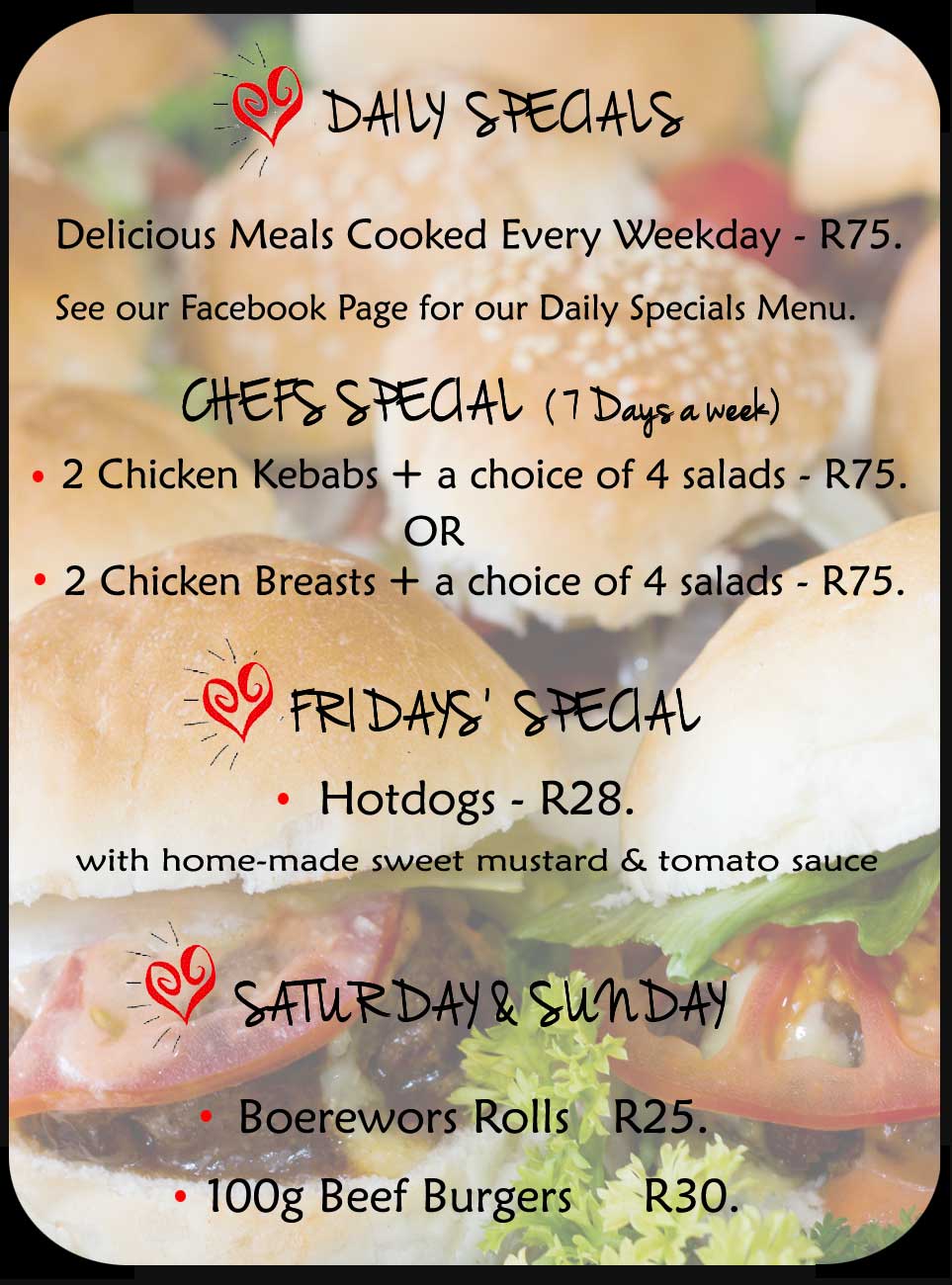 DAILY SPECIALS

Delicious Meals Cooked Every Weekday - R75.

See our Facebook Page for our Daily Specials Menu.

CHEFS SPECIAL (7 Days a week)

• 2 Chicken Kebabs + a choice of 4 salads - R75.

OR

• 2 Chicken Breasts + a choice of 4 salads - R75.

FRIDAYS' SPECIAL

• Hotdogs - R28.

with home-made sweet mustard & tomato sauce

SATURDAY & SUNDAY

• Boerewors Rolls R25.

• 100g Beef Burgers R30.